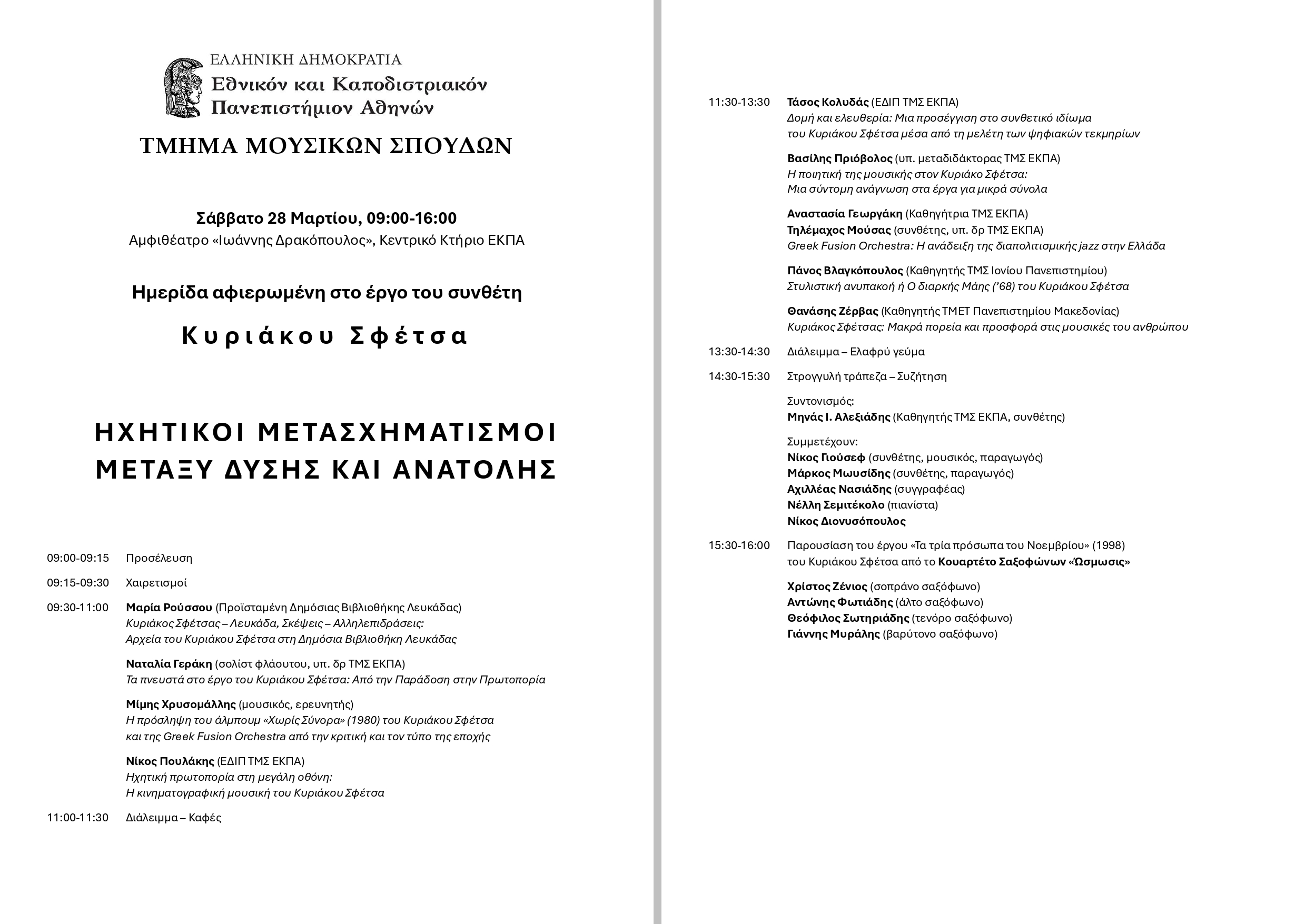 ΕΛΛΗΝΙΚΗ ΔΗΜΟΚΡΑΤΙΑ
Εθνικόν και Καποδιστριακόν Πανεπιστήμιον Αθηνών

ΤΜΗΜΑ ΜΟΥΣΙΚΩΝ ΣΠΟΥΔΩΝ

Σάββατο 28 Μαρτίου, 09:00-16:00
Αμφιθέατρο «Ιωάννης Δρακόπουλος», Κεντρικό Κτήριο ΕΚΠΑ

Ημερίδα αφιερωμένη στο έργο του συνθέτη

Κυριάκου Σφέτσα

ΗΧΗΤΙΚΟΙ ΜΕΤΑΣΧΗΜΑΤΙΣΜΟΙ ΜΕΤΑΞΥ ΔΥΣΗΣ ΚΑΙ ΑΝΑΤΟΛΗΣ

09:00-09:15 Προσέλευση

09:15-09:30 Χαιρετισμοί

09:30-11:00 Μαρία Ρούσσου (Προϊσταμένη Δημόσιας Βιβλιοθήκης Λευκάδας)
Κυριάκος Σφέτσας – Λευκάδα, Σκέψεις – Αλληλεπιδράσεις: Αρχεία του Κυριάκου Σφέτσα στη Δημόσια Βιβλιοθήκη Λευκάδας

Ναταλία Γεράκη (σολίστ φλάουτου, υπ. δρ ΤΜΣ ΕΚΠΑ)
Τα πνευστά στο έργο του Κυριάκου Σφέτσα: Από την Παράδοση στην Πρωτοπορία

Μίμης Χρυσομάλλης (μουσικός, ερευνητής)
Η πρόσληψη του άλμπουμ «Χωρίς Σύνορα» (1980) του Κυριάκου Σφέτσα και της Greek Fusion Orchestra από την κριτική και τον τύπο της εποχής

Νίκος Πουλάκης (ΕΔΙΠ ΤΜΣ ΕΚΠΑ)
Ηχητική πρωτοπορία στη μεγάλη οθόνη: Η κινηματογραφική μουσική του Κυριάκου Σφέτσα

11:00-11:30 Διάλειμμα – Καφές

11:30-13:30 Τάσος Κολυδάς (ΕΔΙΠ ΤΜΣ ΕΚΠΑ)
Δομή και ελευθερία: Μια προσέγγιση στο συνθετικό ιδίωμα του Κυριάκου Σφέτσα μέσα από τη μελέτη των ψηφιακών τεκμηρίων

Βασίλης Πριόβολος (υπ. μεταδιδάκτορας ΤΜΣ ΕΚΠΑ)
Η ποιητική της μουσικής στον Κυριάκο Σφέτσα: Μια σύντομη ανάγνωση στα έργα για μικρά σύνολα

Αναστασία Γεωργάκη (Καθηγήτρια ΤΜΣ ΕΚΠΑ)
Τηλέμαχος Μούσας (συνθέτης, υπ. δρ ΤΜΣ ΕΚΠΑ)
Greek Fusion Orchestra: Η ανάδειξη της διαπολιτισμικής jazz στην Ελλάδα

Πάνος Βλαγκόπουλος (Καθηγητής ΤΜΣ Ιονίου Πανεπιστημίου)
Στυλιστική ανυπακοή ή Ο διαρκής Μάης ('68) του Κυριάκου Σφέτσα

Θανάσης Ζέρβας (Καθηγητής ΤΜΕΤ Πανεπιστημίου Μακεδονίας)
Κυριάκος Σφέτσας: Μακρά πορεία και προσφορά στις μουσικές του ανθρώπου

13:30-14:30 Διάλειμμα – Ελαφρύ γεύμα

14:30-15:30 Στρογγυλή τράπεζα – Συζήτηση

Συντονισμός:
Μηνάς Ι. Αλεξιάδης (Καθηγητής ΤΜΣ ΕΚΠΑ, συνθέτης)

Συμμετέχουν:
Νίκος Γιούσεφ (συνθέτης, μουσικός, παραγωγός)
Μάρκος Μωυσίδης (συνθέτης, παραγωγός)
Αχιλλέας Νασιάδης (συγγραφέας)
Νέλλη Σεμιτέκολο (πιανίστα)
Νίκος Διονυσόπουλος

15:30-16:00 Παρουσίαση του έργου «Τα τρία πρόσωπα του Νοεμβρίου» (1998) του Κυριάκου Σφέτσα από το Κουαρτέτο Σαξοφώνων «Ώσμωσις»

Χρίστος Ζένιος (σοπράνο σαξόφωνο)
Αντώνης Φωτιάδης (άλτο σαξόφωνο)
Θεόφιλος Σωτηριάδης (τενόρο σαξόφωνο)
Γιάννης Μυράλης (βαρύτονο σαξόφωνο)